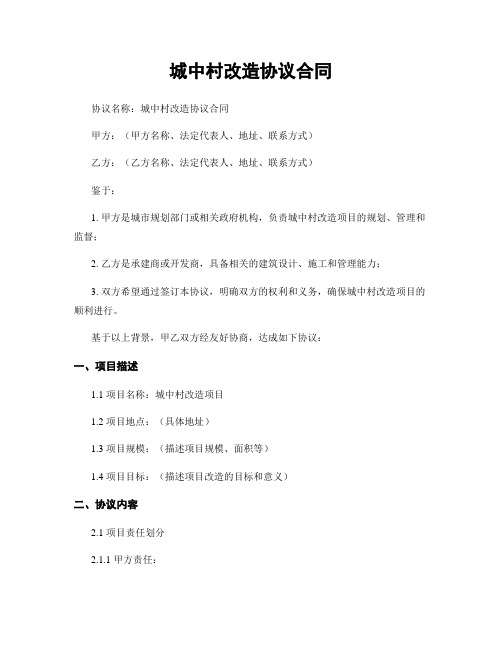 城中村改造协议合同

协议名称：城中村改造协议合同

甲方：（甲方名称、法定代表人、地址、联系方式）

乙方：（乙方名称、法定代表人、地址、联系方式）

鉴于：

1. 甲方是城市规划部门或相关政府机构，负责城中村改造项目的规划、管理和监督；

2. 乙方是承建商或开发商，具备相关的建筑设计、施工和管理能力；

3. 双方希望通过签订本协议，明确双方的权利和义务，确保城中村改造项目的顺利进行。

基于以上背景，甲乙双方经友好协商，达成如下协议：

一、项目描述

1.1 项目名称：城中村改造项目

1.2 项目地点：（具体地址）

1.3 项目规模：（描述项目规模、面积等）

1.4 项目目标：（描述项目改造的目标和意义）

二、协议内容

2.1 项目责任划分

2.1.1 甲方责任：